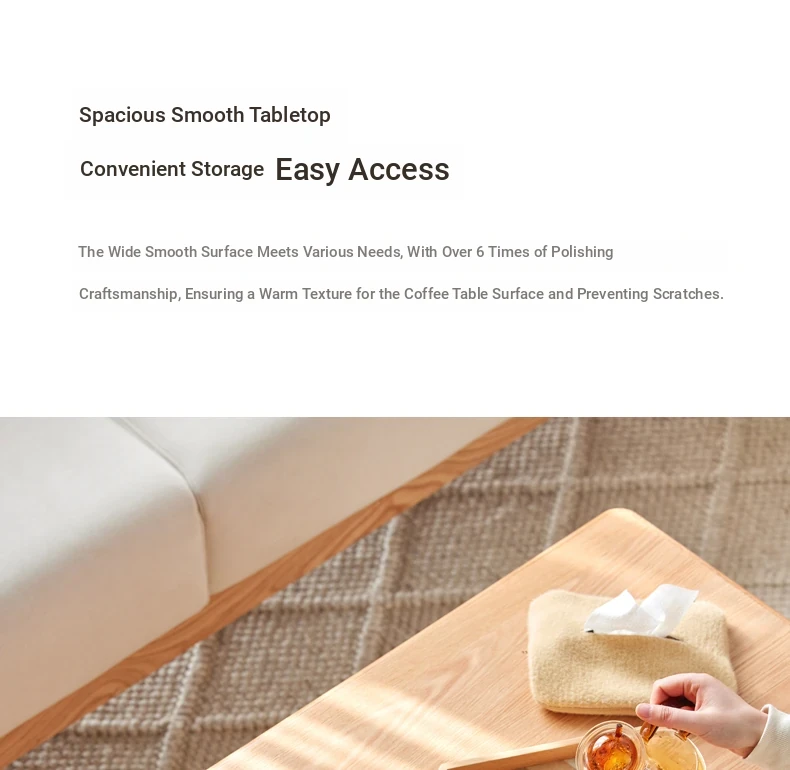 Spacious Smooth Tabletop

Convenient Storage Easy Access

The Wide Smooth Surface Meets Various Needs, With Over 6 Times of Polishing Craftsmanship, Ensuring a Warm Texture for the Coffee Table Surface and Preventing Scratches.